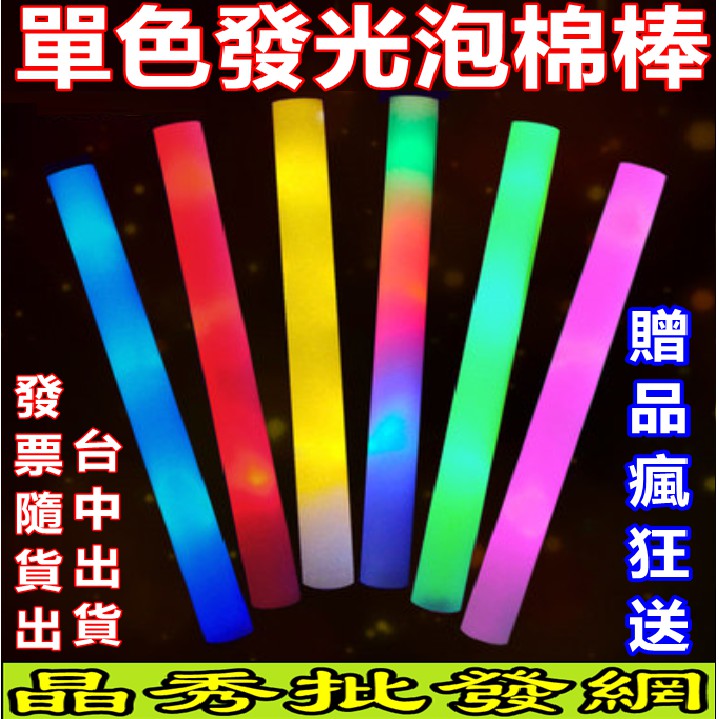 單色發光泡棉棒

發票隨貨出

台中出貨

贈品瘋狂送

晶秀批發網